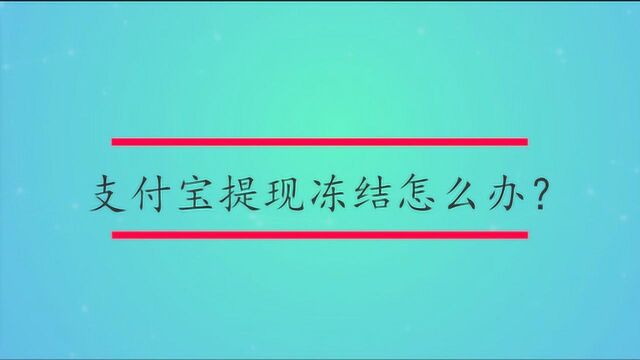 支付宝提现冻结怎么办?